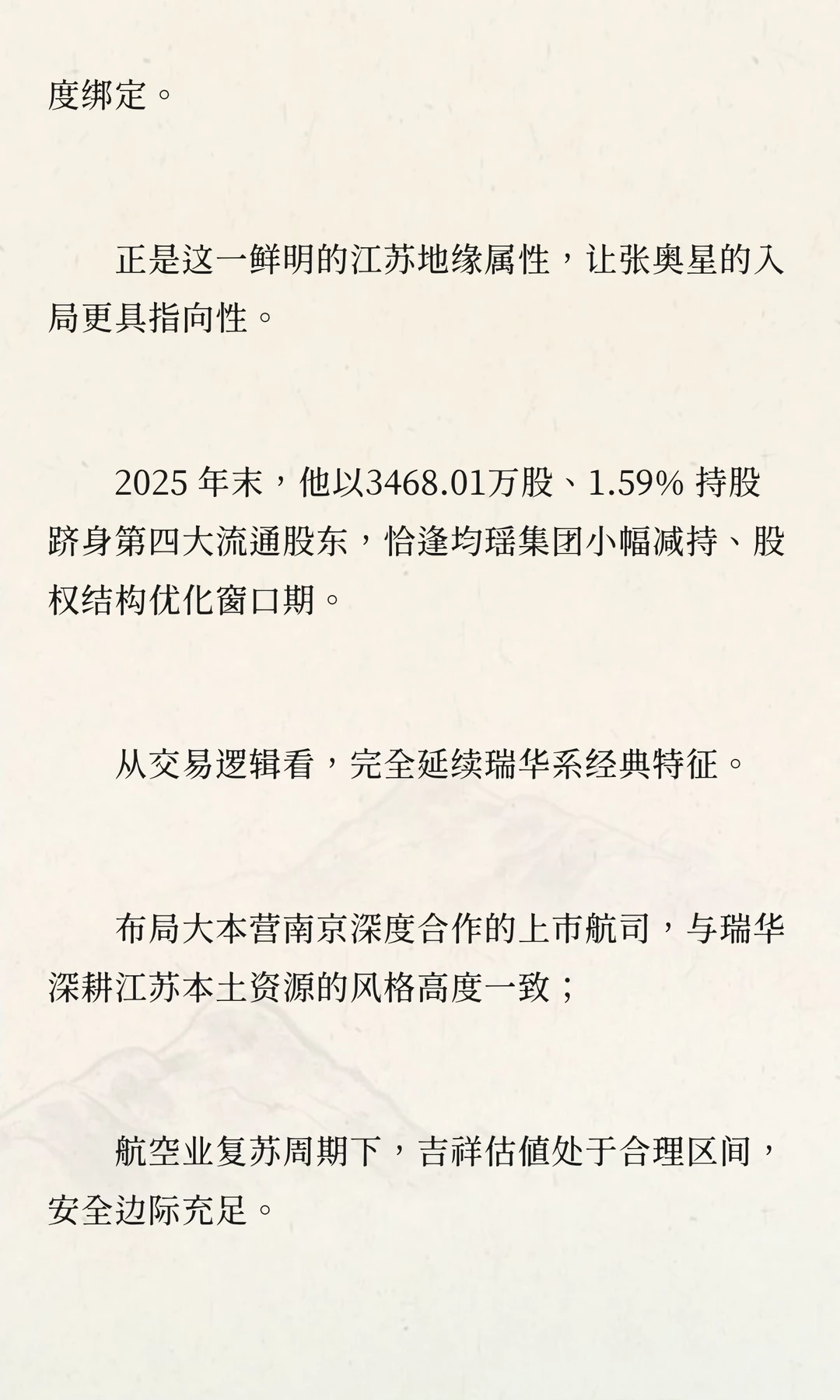 度绑定。

正是这一鲜明的江苏地缘属性，让张奥星的入局更具指向性。

2025年末，他以3468.01万股、1.59%持股跻身第四大流通股东，恰逢均瑶集团小幅减持、股权结构优化窗口期。

从交易逻辑看，完全延续瑞华系经典特征。

布局大本营南京深度合作的上市航司，与瑞华深耕江苏本土资源的风格高度一致；

航空业复苏周期下，吉祥估值处于合理区间，安全边际充足。